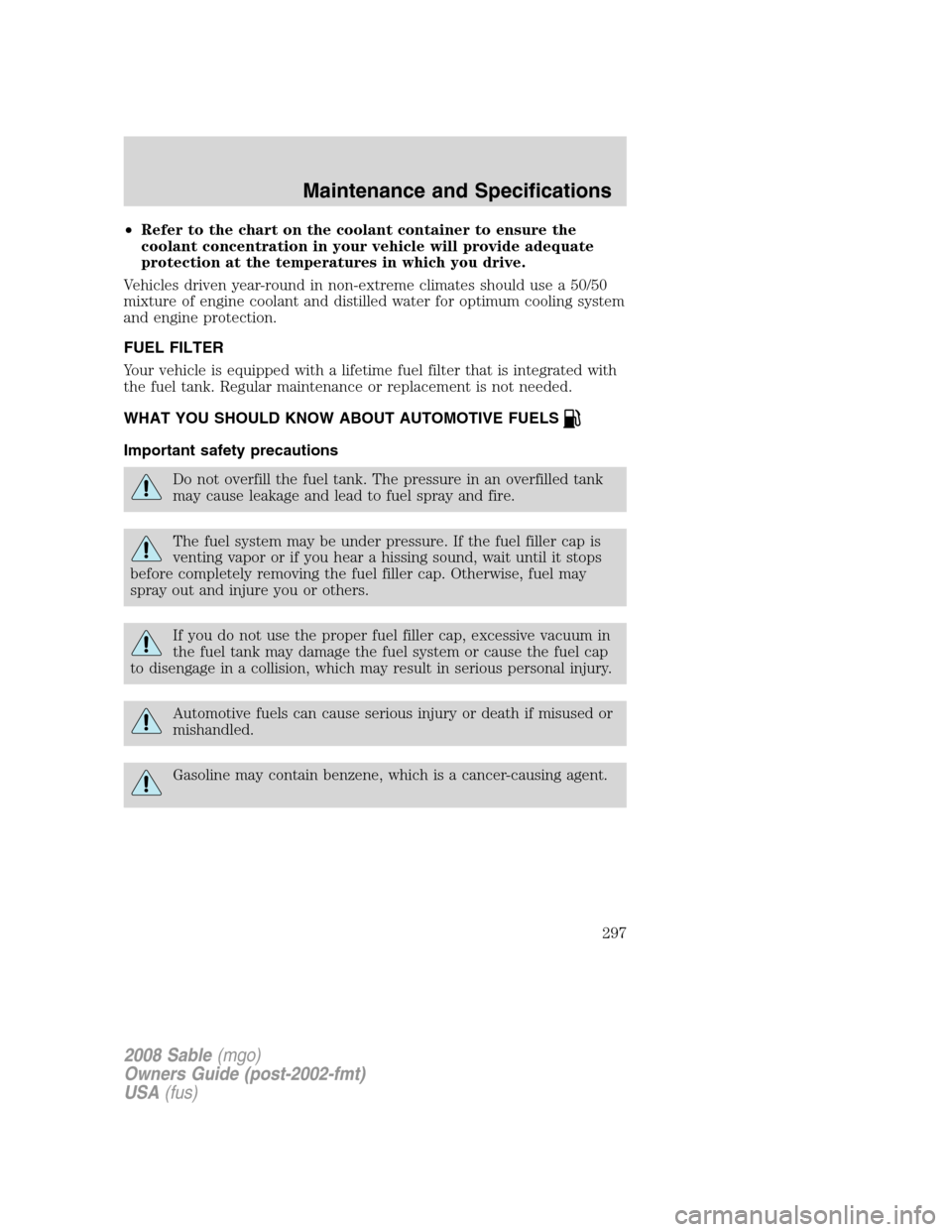 Maintenance and Specifications

• Refer to the chart on the coolant container to ensure the coolant concentration in your vehicle will provide adequate protection at the temperatures in which you drive.

Vehicles driven year-round in non-extreme climates should use a 50/50 mixture of engine coolant and distilled water for optimum cooling system and engine protection.

FUEL FILTER

Your vehicle is equipped with a lifetime fuel filter that is integrated with the fuel tank. Regular maintenance or replacement is not needed.

WHAT YOU SHOULD KNOW ABOUT AUTOMOTIVE FUELS

Important safety precautions

Do not overfill the fuel tank. The pressure in an overfilled tank may cause leakage and lead to fuel spray and fire.

The fuel system may be under pressure. If the fuel filler cap is venting vapor or if you hear a hissing sound, wait until it stops before completely removing the fuel filler cap. Otherwise, fuel may spray out and injure you or others.

If you do not use the proper fuel filler cap, excessive vacuum in the fuel tank may damage the fuel system or cause the fuel cap to disengage in a collision, which may result in serious personal injury.

Automotive fuels can cause serious injury or death if misused or mishandled.

Gasoline may contain benzene, which is a cancer-causing agent.

297

2008 Sable (mgo)
Owners Guide (post-2002-fmt)
USA (fus)

carmanualsonline.info